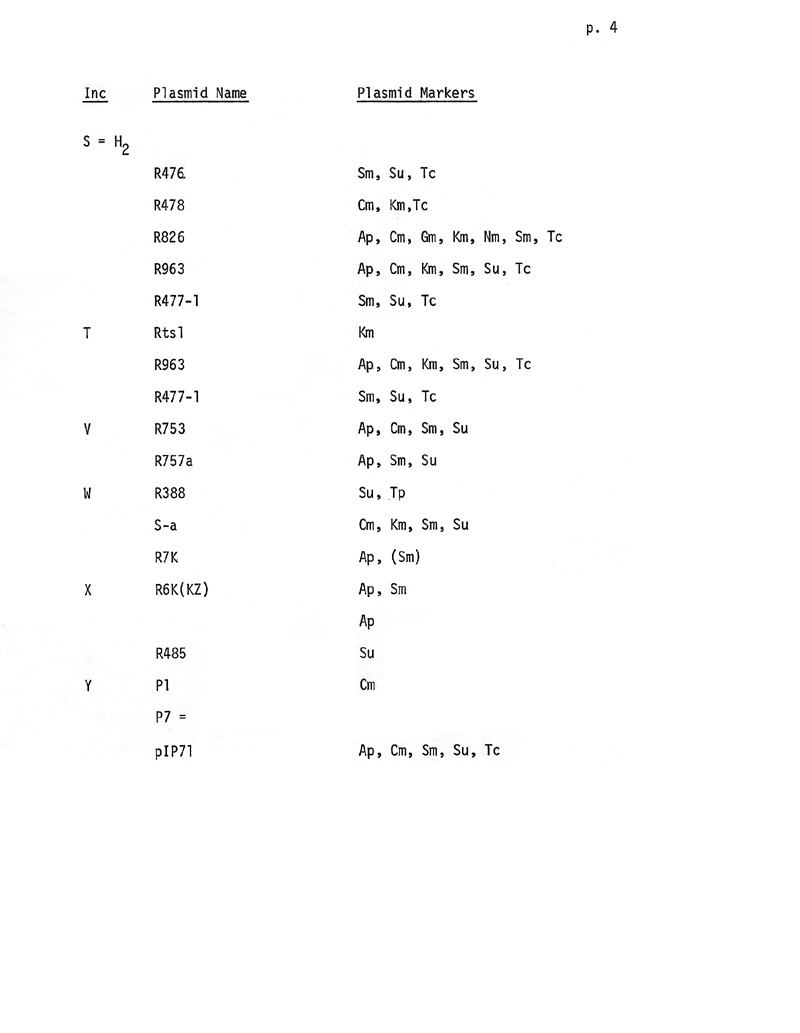 p. 4

| Inc | Plasmid Name | Plasmid Markers |
|---|---|---|
| S = $H_2$ | | |
| | R476 | Sm, Su, Tc |
| | R478 | Cm, Km,Tc |
| | R826 | Ap, Cm, Gm, Km, Nm, Sm, Tc |
| | R963 | Ap, Cm, Km, Sm, Su, Tc |
| | R477-1 | Sm, Su, Tc |
| T | Rts1 | Km |
| | R963 | Ap, Cm, Km, Sm, Su, Tc |
| | R477-1 | Sm, Su, Tc |
| V | R753 | Ap, Cm, Sm, Su |
| | R757a | Ap, Sm, Su |
| W | R388 | Su, Tp |
| | S-a | Cm, Km, Sm, Su |
| | R7K | Ap, (Sm) |
| X | R6K(KZ) | Ap, Sm |
| | | Ap |
| | R485 | Su |
| Y | P1 | Cm |
| | P7 = | |
| | pIP71 | Ap, Cm, Sm, Su, Tc |